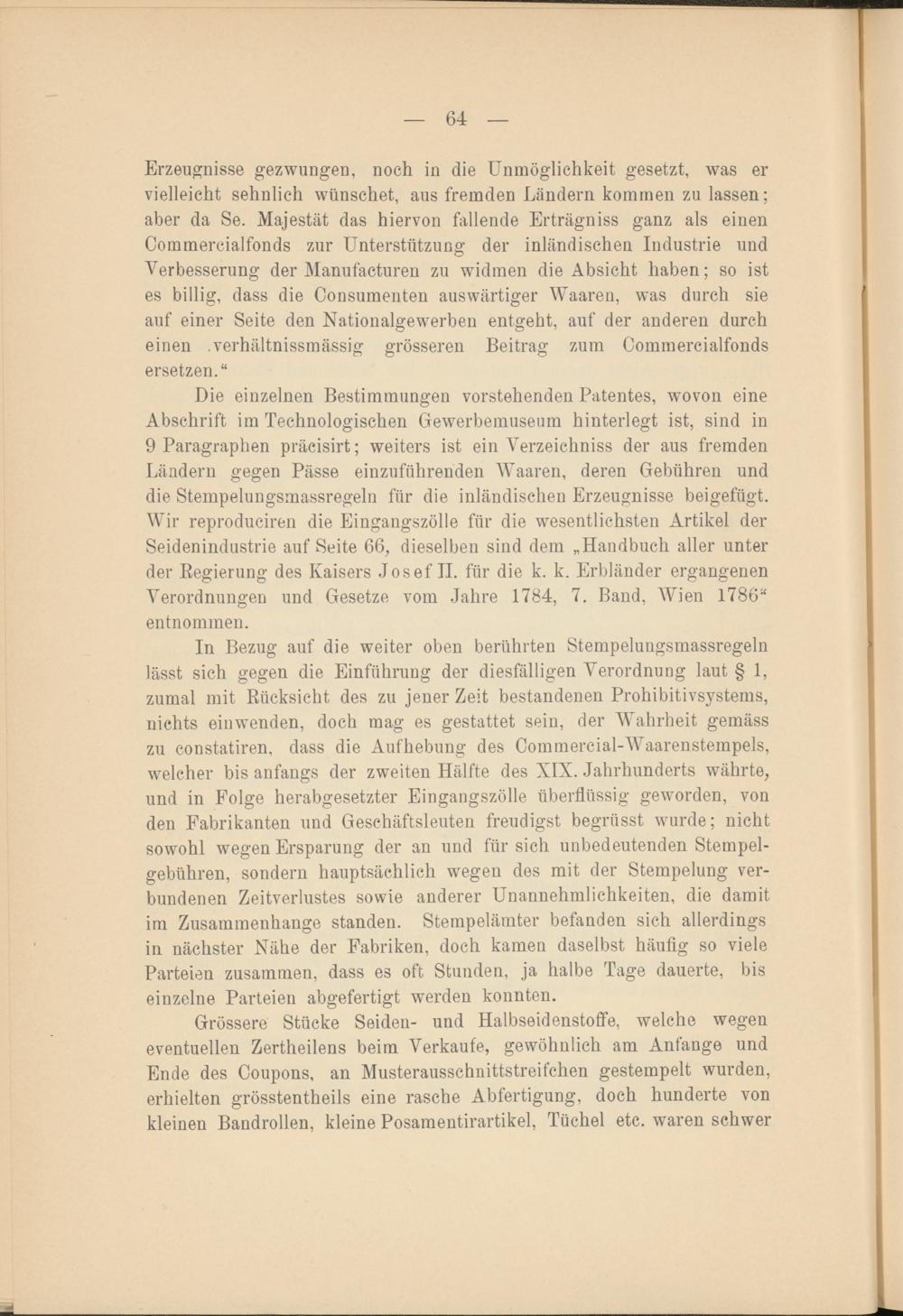 — 64 —

Erzeugnisse gezwungen, noch in die Unmöglichkeit gesetzt, was er vielleicht sehnlich wünschet, aus fremden Ländern kommen zu lassen; aber da Se. Majestät das hiervon fallende Erträgniss ganz als einen Commercialfonds zur Unterstützung der inländischen Industrie und Verbesserung der Manufacturen zu widmen die Absicht haben; so ist es billig, dass die Consumenten auswärtiger Waaren, was durch sie auf einer Seite den Nationalgewerben entgeht, auf der anderen durch einen .verhältnissmässig grösseren Beitrag zum Commercialfonds ersetzen."

Die einzelnen Bestimmungen vorstehenden Patentes, wovon eine Abschrift im Technologischen Gewerbemuseum hinterlegt ist, sind in 9 Paragraphen präcisirt; weiters ist ein Verzeichniss der aus fremden Ländern gegen Pässe einzuführenden Waaren, deren Gebühren und die Stempelungsmassregeln für die inländischen Erzeugnisse beigefügt. Wir reproduciren die Eingangszölle für die wesentlichsten Artikel der Seidenindustrie auf Seite 66, dieselben sind dem „Handbuch aller unter der Regierung des Kaisers Josef II. für die k. k. Erbländer ergangenen Verordnungen und Gesetze vom Jahre 1784, 7. Band, Wien 1786" entnommen.

In Bezug auf die weiter oben berührten Stempelungsmassregeln lässt sich gegen die Einführung der diesfälligen Verordnung laut § 1, zumal mit Rücksicht des zu jener Zeit bestandenen Prohibitivsystems, nichts einwenden, doch mag es gestattet sein, der Wahrheit gemäss zu constatiren, dass die Aufhebung des Commercial-Waarenstempels, welcher bis anfangs der zweiten Hälfte des XIX. Jahrhunderts währte, und in Folge herabgesetzter Eingangszölle überflüssig geworden, von den Fabrikanten und Geschäftsleuten freudigst begrüsst wurde; nicht sowohl wegen Ersparung der an und für sich unbedeutenden Stempelgebühren, sondern hauptsächlich wegen des mit der Stempelung verbundenen Zeitverlustes sowie anderer Unannehmlichkeiten, die damit im Zusammenhange standen. Stempelämter befanden sich allerdings in nächster Nähe der Fabriken, doch kamen daselbst häufig so viele Parteien zusammen, dass es oft Stunden, ja halbe Tage dauerte, bis einzelne Parteien abgefertigt werden konnten.

Grössere Stücke Seiden- und Halbseidenstoffe, welche wegen eventuellen Zertheilens beim Verkaufe, gewöhnlich am Anfange und Ende des Coupons, an Musterausschnittstreifchen gestempelt wurden, erhielten grösstentheils eine rasche Abfertigung, doch hunderte von kleinen Bandrollen, kleine Posamentirartikel, Tüchel etc. waren schwer